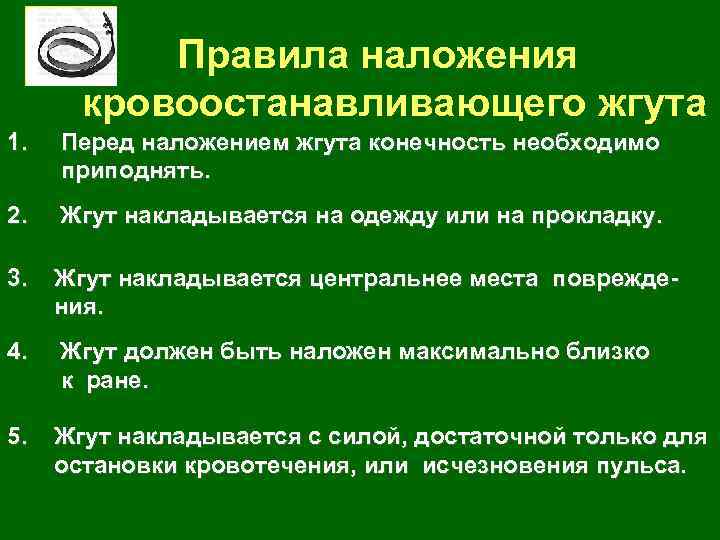 Правила наложения кровоостанавливающего жгута

1. Перед наложением жгута конечность необходимо приподнять.

2. Жгут накладывается на одежду или на прокладку.

3. Жгут накладывается центральнее места повреждения.

4. Жгут должен быть наложен максимально близко к ране.

5. Жгут накладывается с силой, достаточной только для остановки кровотечения, или исчезновения пульса.